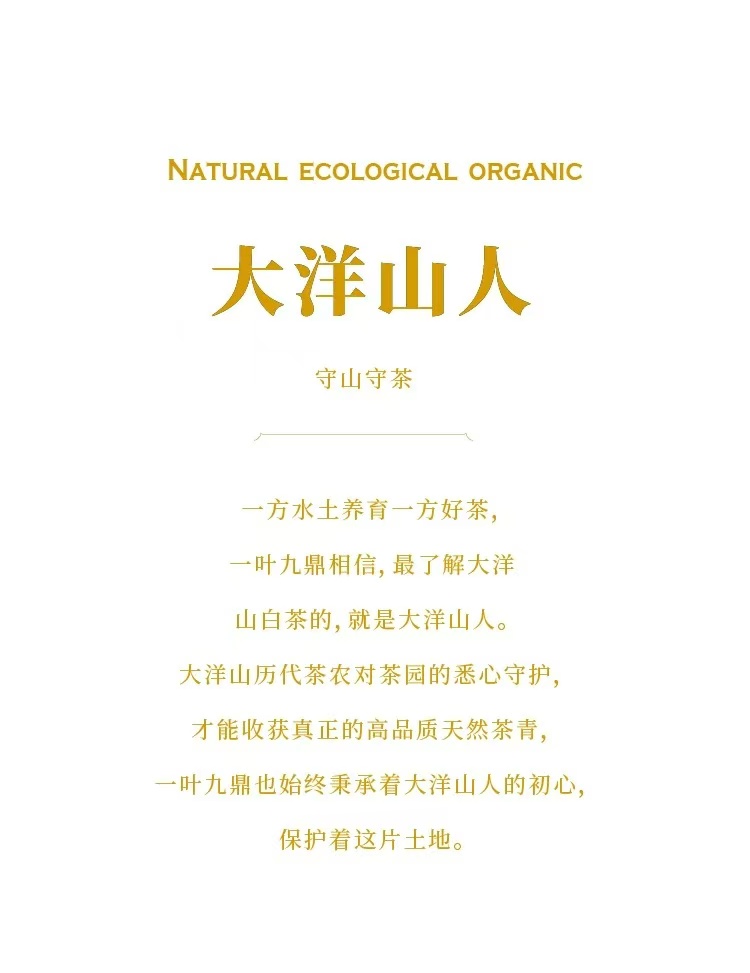 NATURAL ECOLOGICAL ORGANIC

大洋山人

守山守茶

一方水土养育一方好茶,
一叶九鼎相信,最了解大洋
山白茶的,就是大洋山人。
大洋山历代茶农对茶园的悉心守护,
才能收获真正的高品质天然茶青,
一叶九鼎也始终秉承着大洋山人的初心,
保护着这片土地。